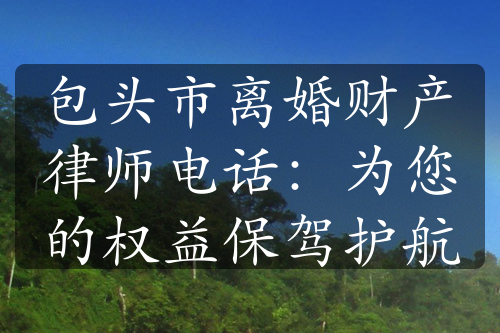 包头市离婚财产律师电话：为您的权益保驾护航